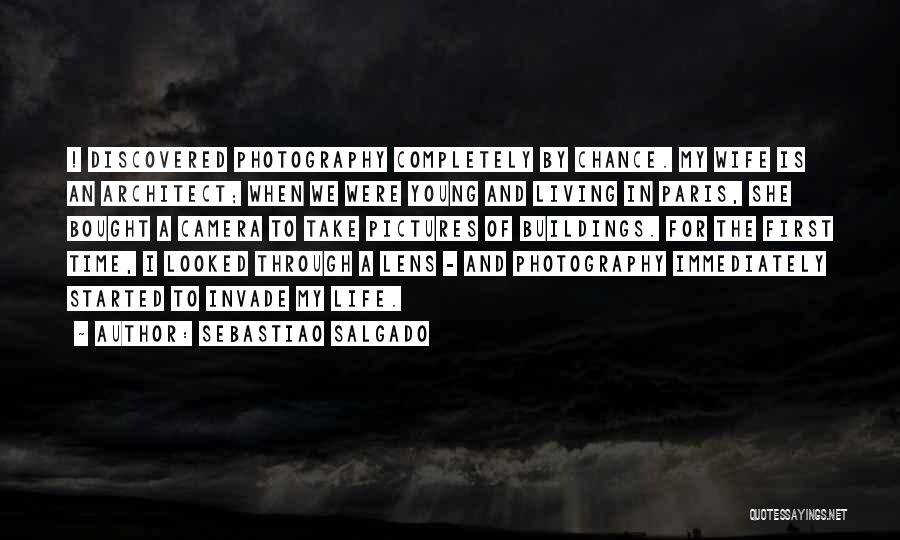 I DISCOVERED PHOTOGRAPHY COMPLETELY BY CHANCE. MY WIFE IS AN ARCHITECT; WHEN WE WERE YOUNG AND LIVING IN PARIS, SHE BOUGHT A CAMERA TO TAKE PICTURES OF BUILDINGS. FOR THE FIRST TIME, I LOOKED THROUGH A LENS - AND PHOTOGRAPHY IMMEDIATELY STARTED TO INVADE MY LIFE.

- AUTHOR: SEBASTIAO SALGADO

QUOTESSAYINGS.NET